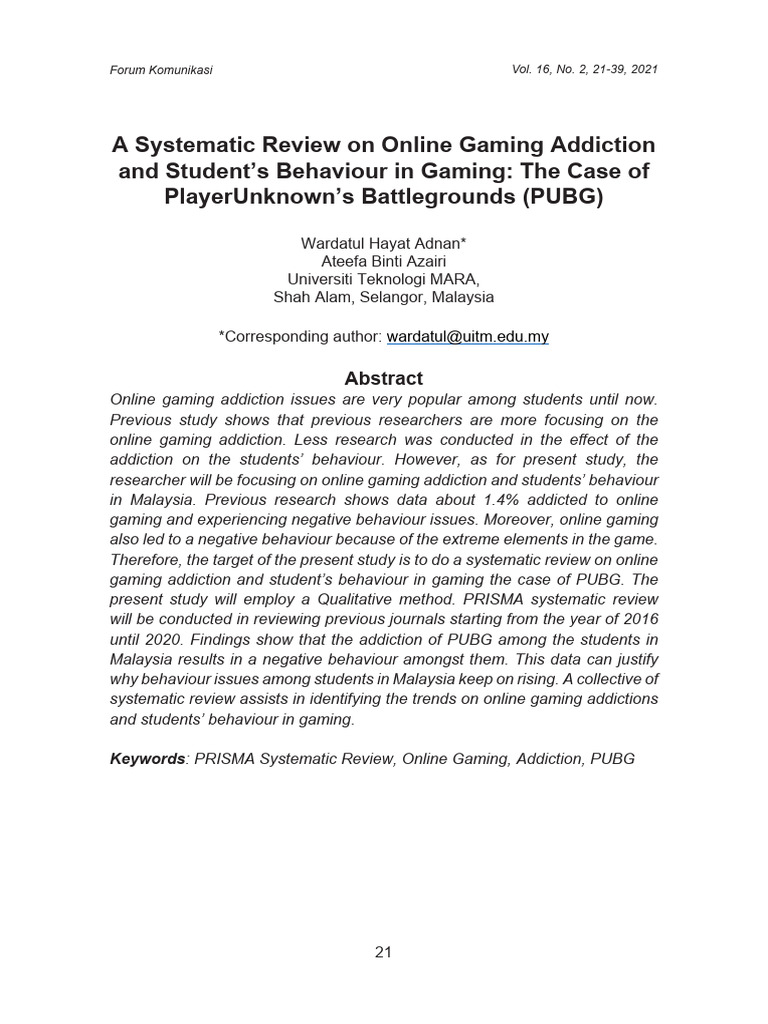 Forum Komunikasi

Vol. 16, No. 2, 21-39, 2021

A Systematic Review on Online Gaming Addiction and Student's Behaviour in Gaming: The Case of PlayerUnknown's Battlegrounds (PUBG)

Wardatul Hayat Adnan*
Ateefa Binti Azairi
Universiti Teknologi MARA,
Shah Alam, Selangor, Malaysia

*Corresponding author: wardatul@uitm.edu.my

Abstract

Online gaming addiction issues are very popular among students until now. Previous study shows that previous researchers are more focusing on the online gaming addiction. Less research was conducted in the effect of the addiction on the students' behaviour. However, as for present study, the researcher will be focusing on online gaming addiction and students' behaviour in Malaysia. Previous research shows data about 1.4% addicted to online gaming and experiencing negative behaviour issues. Moreover, online gaming also led to a negative behaviour because of the extreme elements in the game. Therefore, the target of the present study is to do a systematic review on online gaming addiction and student's behaviour in gaming the case of PUBG. The present study will employ a Qualitative method. PRISMA systematic review will be conducted in reviewing previous journals starting from the year of 2016 until 2020. Findings show that the addiction of PUBG among the students in Malaysia results in a negative behaviour amongst them. This data can justify why behaviour issues among students in Malaysia keep on rising. A collective of systematic review assists in identifying the trends on online gaming addictions and students' behaviour in gaming.

Keywords: PRISMA Systematic Review, Online Gaming, Addiction, PUBG

21